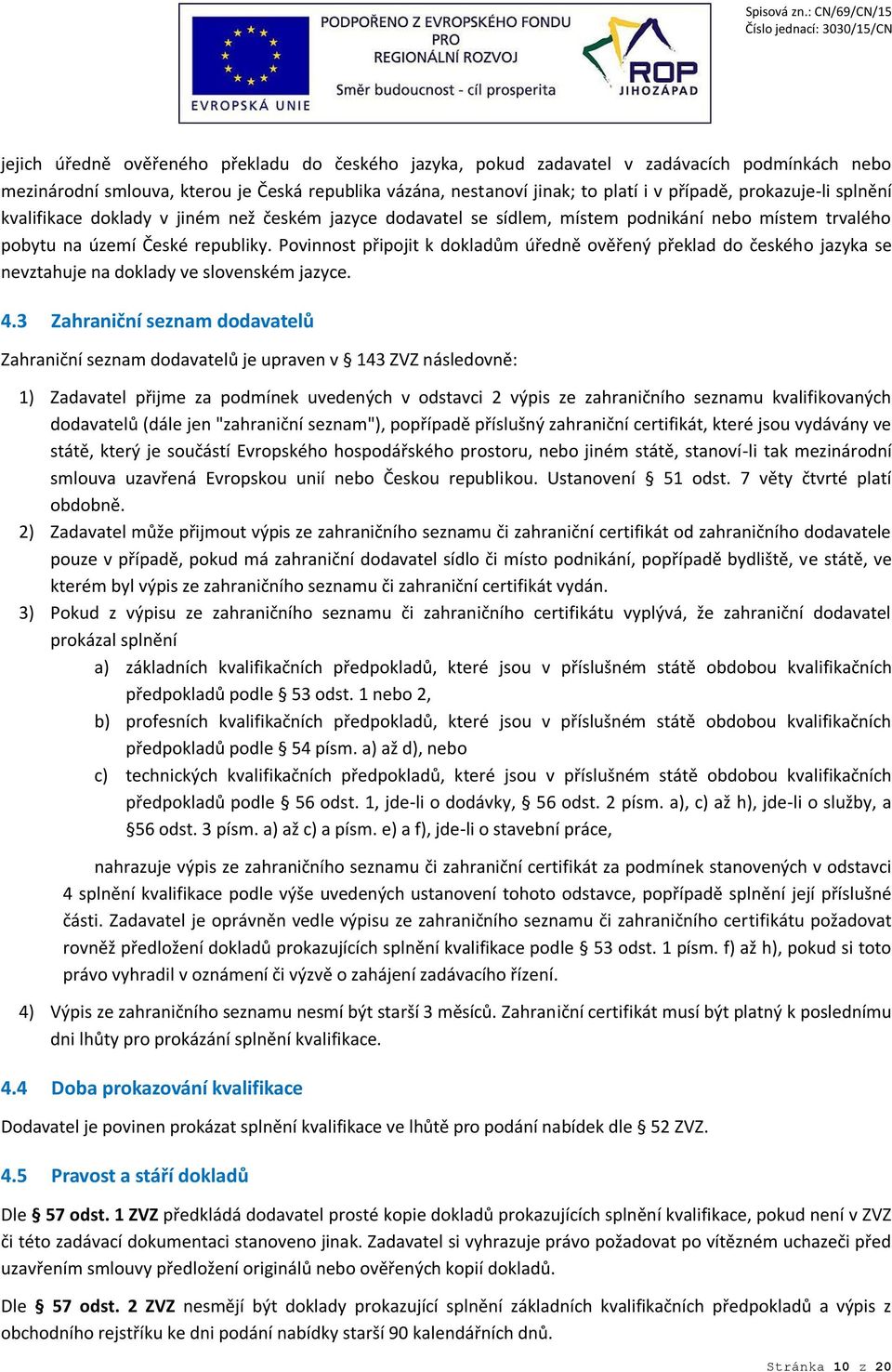 EVROPSKÁ UNIE

PODPOŘENO Z EVROPSKÉHO FONDU PRO REGIONÁLNÍ ROZVOJ

Směr budoucnost - cíl prosperita

ROP JIHOZÁPAD

Spisová zn.: CN/69/CN/15
Číslo jednací: 3030/15/CN

jejich úředně ověřeného překladu do českého jazyka, pokud zadavatel v zadávacích podmínkách nebo mezinárodní smlouva, kterou je Česká republika vázána, nestanoví jinak; to platí i v případě, prokazuje-li splnění kvalifikace doklady v jiném než českém jazyce dodavatel se sídlem, místem podnikání nebo místem trvalého pobytu na území České republiky. Povinnost připojit k dokladům úředně ověřený překlad do českého jazyka se nevztahuje na doklady ve slovenském jazyce.

4.3 Zahraniční seznam dodavatelů

Zahraniční seznam dodavatelů je upraven v § 143 ZVZ následovně:

1) Zadavatel přijme za podmínek uvedených v odstavci 2 výpis ze zahraničního seznamu kvalifikovaných dodavatelů (dále jen "zahraniční seznam"), popřípadě příslušný zahraniční certifikát, které jsou vydávány ve státě, který je součástí Evropského hospodářského prostoru, nebo jiném státě, stanoví-li tak mezinárodní smlouva uzavřená Evropskou unií nebo Českou republikou. Ustanovení § 51 odst. 7 věty čtvrté platí obdobně.

2) Zadavatel může přijmout výpis ze zahraničního seznamu či zahraniční certifikát od zahraničního dodavatele pouze v případě, pokud má zahraniční dodavatel sídlo či místo podnikání, popřípadě bydliště, ve státě, ve kterém byl výpis ze zahraničního seznamu či zahraniční certifikát vydán.

3) Pokud z výpisu ze zahraničního seznamu či zahraničního certifikátu vyplývá, že zahraniční dodavatel prokázal splnění

a) základních kvalifikačních předpokladů, které jsou v příslušném státě obdobou kvalifikačních předpokladů podle § 53 odst. 1 nebo 2,

b) profesních kvalifikačních předpokladů, které jsou v příslušném státě obdobou kvalifikačních předpokladů podle § 54 písm. a) až d), nebo

c) technických kvalifikačních předpokladů, které jsou v příslušném státě obdobou kvalifikačních předpokladů podle § 56 odst. 1, jde-li o dodávky, § 56 odst. 2 písm. a), c) až h), jde-li o služby, a §56 odst. 3 písm. a) až c) a písm. e) a f), jde-li o stavební práce,

nahrazuje výpis ze zahraničního seznamu či zahraniční certifikát za podmínek stanovených v odstavci 4 splnění kvalifikace podle výše uvedených ustanovení tohoto odstavce, popřípadě splnění její příslušné části. Zadavatel je oprávněn vedle výpisu ze zahraničního seznamu či zahraničního certifikátu požadovat rovněž předložení dokladů prokazujících splnění kvalifikace podle § 53 odst. 1 písm. f) až h), pokud si toto právo vyhradil v oznámení či výzvě o zahájení zadávacího řízení.

4) Výpis ze zahraničního seznamu nesmí být starší 3 měsíců. Zahraniční certifikát musí být platný k poslednímu dni lhůty pro prokázání splnění kvalifikace.

4.4 Doba prokazování kvalifikace

Dodavatel je povinen prokázat splnění kvalifikace ve lhůtě pro podání nabídek dle § 52 ZVZ.

4.5 Pravost a stáří dokladů

Dle § 57 odst. 1 ZVZ předkládá dodavatel prosté kopie dokladů prokazujících splnění kvalifikace, pokud není v ZVZ či této zadávací dokumentaci stanoveno jinak. Zadavatel si vyhrazuje právo požadovat po vítězném uchazeči před uzavřením smlouvy předložení originálů nebo ověřených kopií dokladů.

Dle § 57 odst. 2 ZVZ nesmějí být doklady prokazující splnění základních kvalifikačních předpokladů a výpis z obchodního rejstříku ke dni podání nabídky starší 90 kalendářních dnů.

Stránka 10 z 20